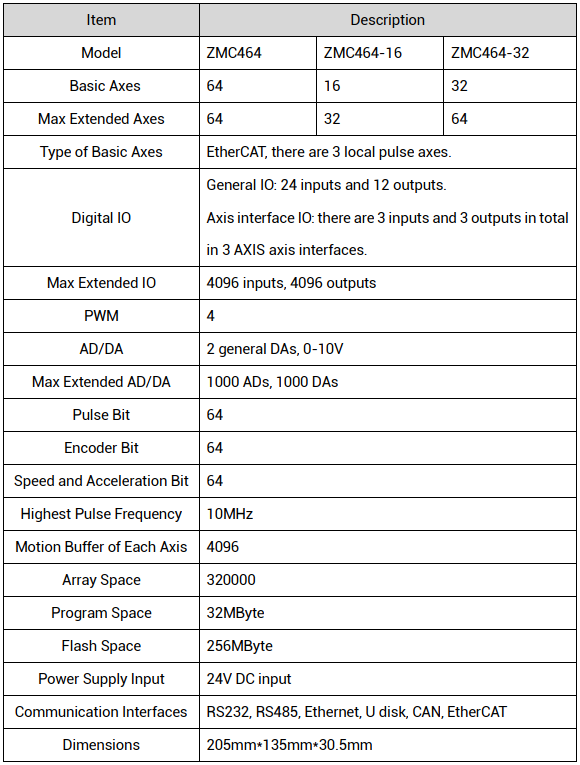 | Item | Description | | |
|---|---|---|---|
| Model | ZMC464 | ZMC464-16 | ZMC464-32 |
| Basic Axes | 64 | 16 | 32 |
| Max Extended Axes | 64 | 32 | 64 |
| Type of Basic Axes | EtherCAT, there are 3 local pulse axes. | | |
| Digital IO | General IO: 24 inputs and 12 outputs. Axis interface IO: there are 3 inputs and 3 outputs in total in 3 AXIS axis interfaces. | | |
| Max Extended IO | 4096 inputs, 4096 outputs | | |
| PWM | 4 | | |
| AD/DA | 2 general DAs, 0-10V | | |
| Max Extended AD/DA | 1000 ADs, 1000 DAs | | |
| Pulse Bit | 64 | | |
| Encoder Bit | 64 | | |
| Speed and Acceleration Bit | 64 | | |
| Highest Pulse Frequency | 10MHz | | |
| Motion Buffer of Each Axis | 4096 | | |
| Array Space | 320000 | | |
| Program Space | 32MByte | | |
| Flash Space | 256MByte | | |
| Power Supply Input | 24V DC input | | |
| Communication Interfaces | RS232, RS485, Ethernet, U disk, CAN, EtherCAT | | |
| Dimensions | 205mm*135mm*30.5mm | | |